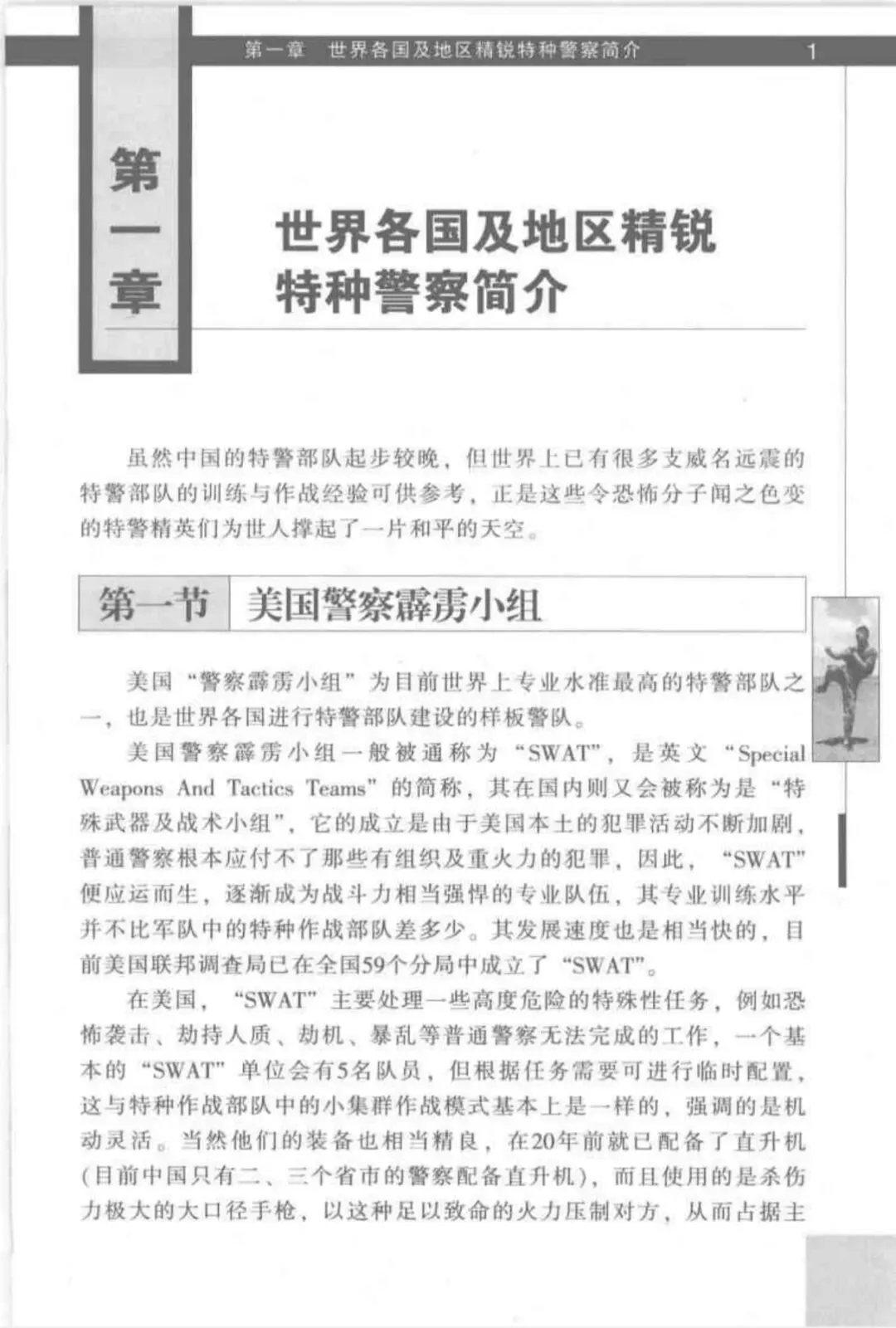 第一章　世界各国及地区精锐特种警察简介　1

第一章

世界各国及地区精锐特种警察简介

虽然中国的特警部队起步较晚，但世界上已有很多支威名远震的特警部队的训练与作战经验可供参考，正是这些令恐怖分子闻之色变的特警精英们为世人撑起了一片和平的天空。

第一节　美国警察霹雳小组

美国“警察霹雳小组”为目前世界上专业水准最高的特警部队之一，也是世界各国进行特警部队建设的样板警队。

美国警察霹雳小组一般被通称为“SWAT”，是英文“Special Weapons And Tactics Teams”的简称，其在国内则又会被称为是“特殊武器及战术小组”，它的成立是由于美国本土的犯罪活动不断加剧，普通警察根本应付不了那些有组织及重火力的犯罪，因此，“SWAT”便应运而生，逐渐成为战斗力相当强悍的专业队伍，其专业训练水平并不比军队中的特种作战部队差多少。其发展速度也是相当快的，目前美国联邦调查局已在全国59个分局中成立了“SWAT”。

在美国，“SWAT”主要处理一些高度危险的特殊性任务，例如恐怖袭击、劫持人质、劫机、暴乱等普通警察无法完成的工作，一个基本的“SWAT”单位会有5名队员，但根据任务需要可进行临时配置，这与特种作战部队中的小集群作战模式基本上是一样的，强调的是机动灵活。当然他们的装备也相当精良，在20年前就已配备了直升机(目前中国只有二、三个省市的警察配备直升机)，而且使用的是杀伤力极大的大口径手枪，以这种足以致命的火力压制对方，从而占据主